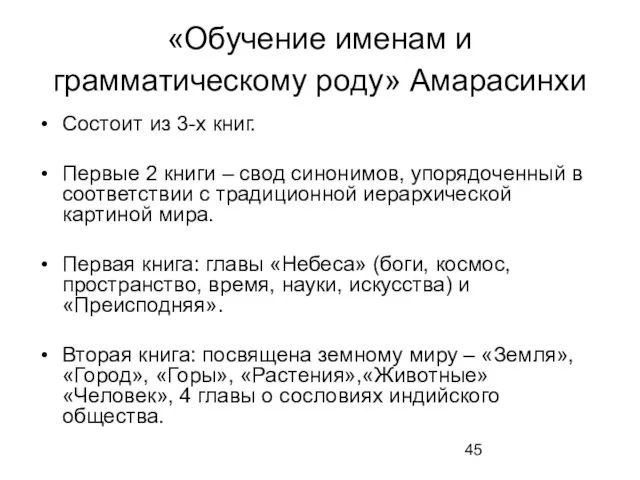 «Обучение именам и грамматическому роду» Амарасинхи

• Состоит из 3-х книг.

• Первые 2 книги – свод синонимов, упорядоченный в соответствии с традиционной иерархической картиной мира.

• Первая книга: главы «Небеса» (боги, космос, пространство, время, науки, искусства) и «Преисподняя».

• Вторая книга: посвящена земному миру – «Земля», «Город», «Горы», «Растения»,«Животные» «Человек», 4 главы о сословиях индийского общества.

45